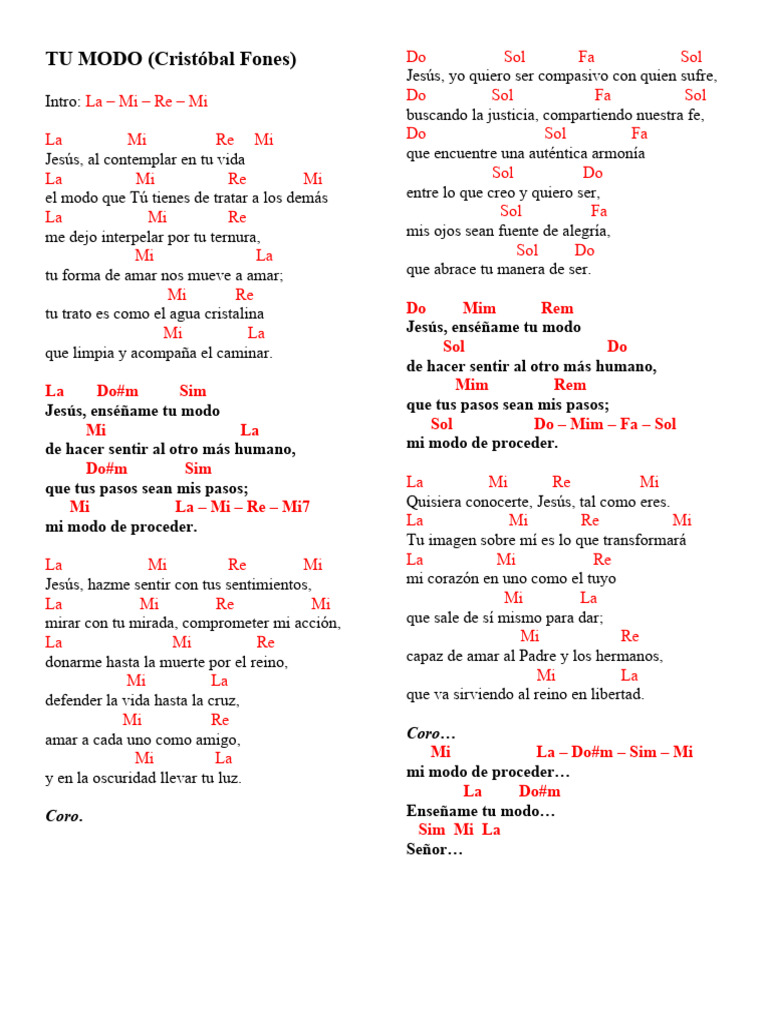 TU MODO (Cristóbal Fones)

Intro: La – Mi – Re – Mi

La Mi Re Mi
Jesús, al contemplar en tu vida
La Mi Re Mi
el modo que Tú tienes de tratar a los demás
La Mi Re
me dejo interpelar por tu ternura,
Mi La
tu forma de amar nos mueve a amar;
Mi Re
tu trato es como el agua cristalina
Mi La
que limpia y acompaña el caminar.

La Do#m Sim
Jesús, enséñame tu modo
Mi La
de hacer sentir al otro más humano,
Do#m Sim
que tus pasos sean mis pasos;
Mi La – Mi – Re – Mi7
mi modo de proceder.

La Mi Re Mi
Jesús, hazme sentir con tus sentimientos,
La Mi Re Mi
mirar con tu mirada, comprometer mi acción,
La Mi Re
donarme hasta la muerte por el reino,
Mi La
defender la vida hasta la cruz,
Mi Re
amar a cada uno como amigo,
Mi La
y en la oscuridad llevar tu luz.

Coro.

Do Sol Fa Sol
Jesús, yo quiero ser compasivo con quien sufre,
Do Sol Fa Sol
buscando la justicia, compartiendo nuestra fe,
Do Sol Fa
que encuentre una auténtica armonía
Sol Do
entre lo que creo y quiero ser,
Sol Fa
mis ojos sean fuente de alegría,
Sol Do
que abrace tu manera de ser.

Do Mim Rem
Jesús, enséñame tu modo
Sol Do
de hacer sentir al otro más humano,
Mim Rem
que tus pasos sean mis pasos;
Sol Do – Mim – Fa – Sol
mi modo de proceder.

La Mi Re Mi
Quisiera conocerte, Jesús, tal como eres.
La Mi Re Mi
Tu imagen sobre mí es lo que transformará
La Mi Re
mi corazón en uno como el tuyo
Mi La
que sale de sí mismo para dar;
Mi Re
capaz de amar al Padre y los hermanos,
Mi La
que va sirviendo al reino en libertad.

Coro…
Mi La – Do#m – Sim – Mi
mi modo de proceder…
La Do#m
Enseñame tu modo…
Sim Mi La
Señor…